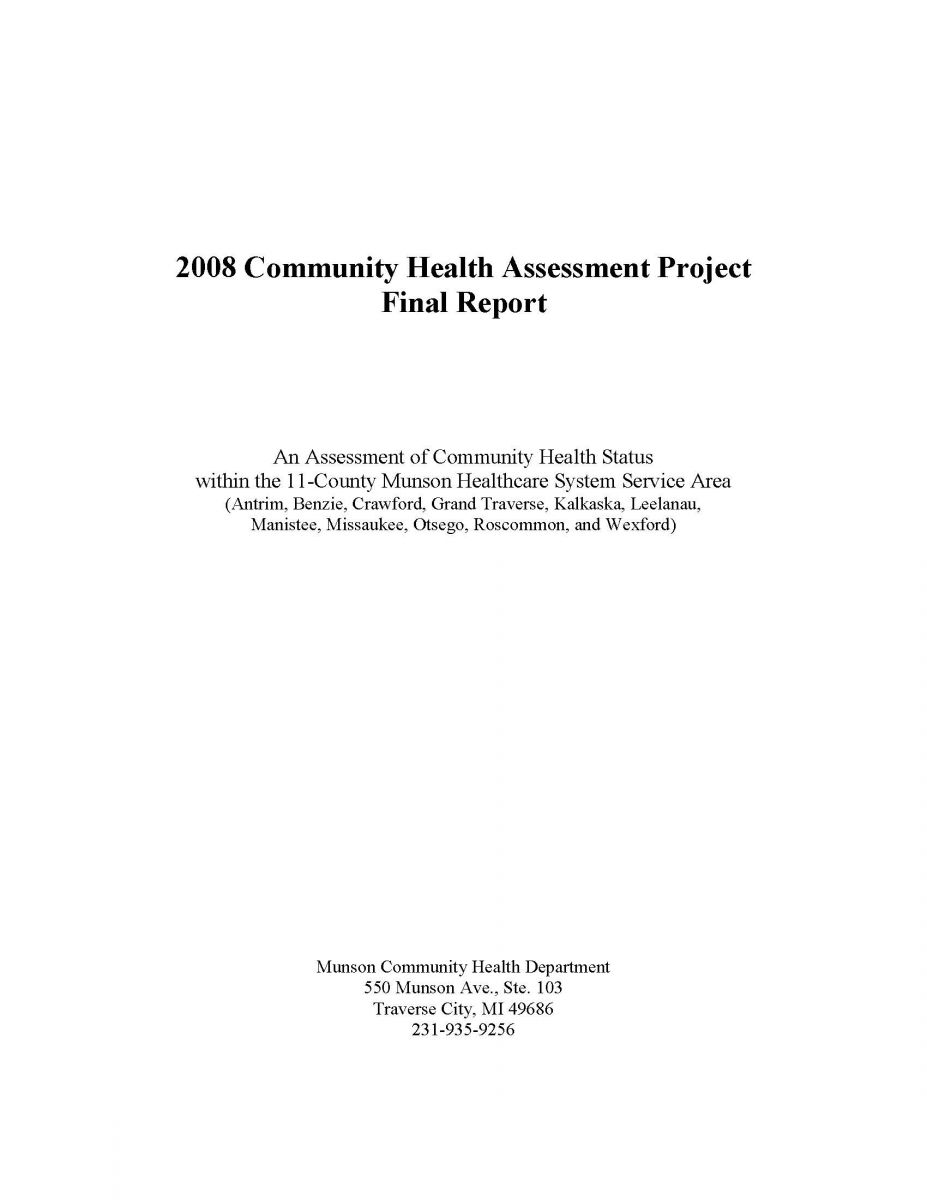 2008 Community Health Assessment Project
Final Report

An Assessment of Community Health Status
within the 11-County Munson Healthcare System Service Area
(Antrim, Benzie, Crawford, Grand Traverse, Kalkaska, Leelanau,
Manistee, Missaukee, Otsego, Roscommon, and Wexford)

Munson Community Health Department
550 Munson Ave., Ste. 103
Traverse City, MI 49686
231-935-9256